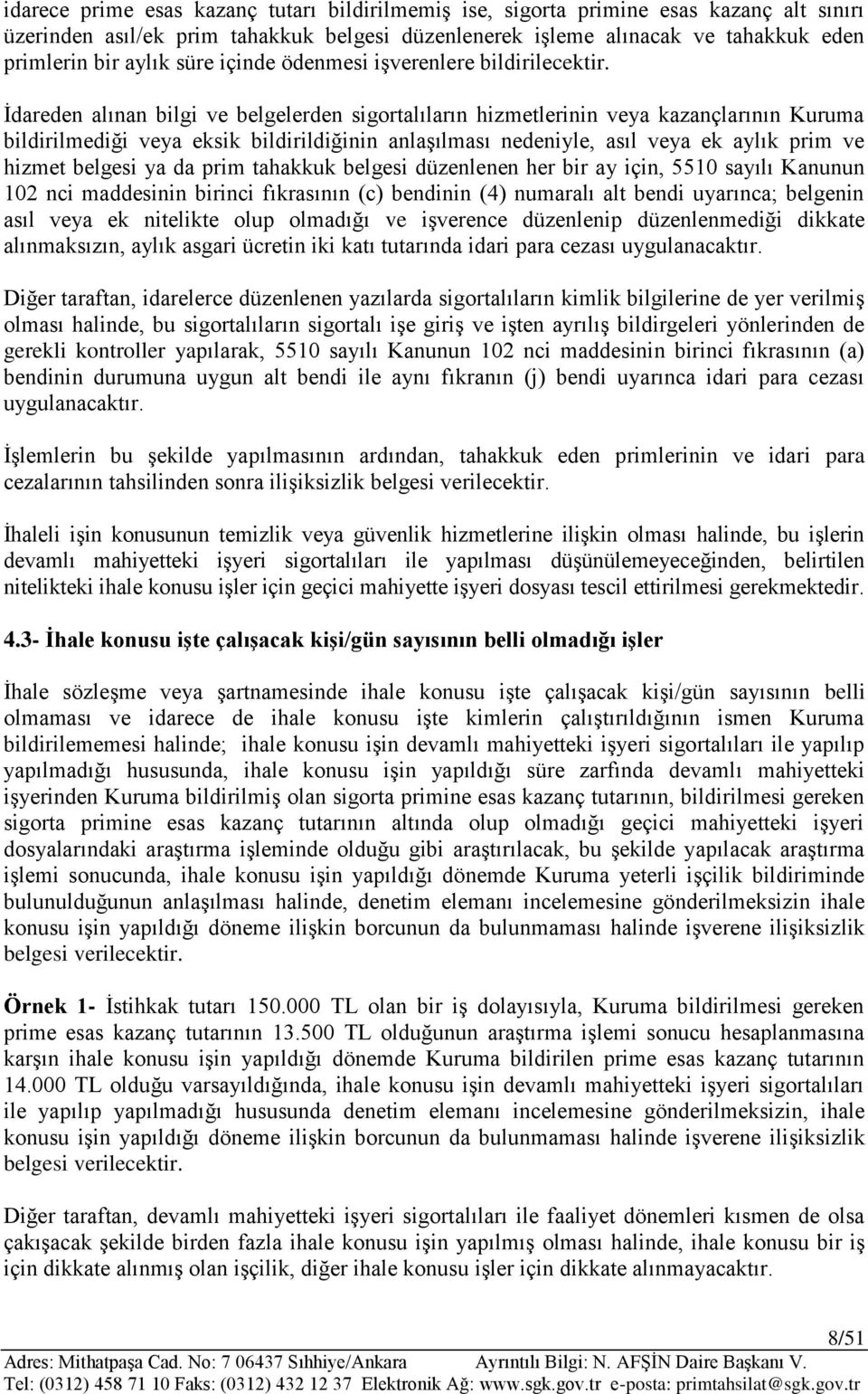 idarece prime esas kazanç tutarı bildirilmemiş ise, sigorta primine esas kazanç alt sınırı üzerinden asıl/ek prim tahakkuk belgesi düzenlenerek işleme alınacak ve tahakkuk eden primlerin bir aylık süre içinde ödenmesi işverenlere bildirilecektir.

İdareden alınan bilgi ve belgelerden sigortalıların hizmetlerinin veya kazançlarının Kuruma bildirilmediği veya eksik bildirildiğinin anlaşılması nedeniyle, asıl veya ek aylık prim ve hizmet belgesi ya da prim tahakkuk belgesi düzenlenen her bir ay için, 5510 sayılı Kanunun 102 nci maddesinin birinci fıkrasının (c) bendinin (4) numaralı alt bendi uyarınca; belgenin asıl veya ek nitelikte olup olmadığı ve işverence düzenlenip düzenlenmediği dikkate alınmaksızın, aylık asgari ücretin iki katı tutarında idari para cezası uygulanacaktır.

Diğer taraftan, idarelerce düzenlenen yazılarda sigortalıların kimlik bilgilerine de yer verilmiş olması halinde, bu sigortalıların sigortalı işe giriş ve işten ayrılış bildirgeleri yönlerinden de gerekli kontroller yapılarak, 5510 sayılı Kanunun 102 nci maddesinin birinci fıkrasının (a) bendinin durumuna uygun alt bendi ile aynı fıkranın (j) bendi uyarınca idari para cezası uygulanacaktır.

İşlemlerin bu şekilde yapılmasının ardından, tahakkuk eden primlerinin ve idari para cezalarının tahsilinden sonra ilişiksizlik belgesi verilecektir.

İhaleli işin konusunun temizlik veya güvenlik hizmetlerine ilişkin olması halinde, bu işlerin devamlı mahiyetteki işyeri sigortalıları ile yapılması düşünülemeyeceğinden, belirtilen nitelikteki ihale konusu işler için geçici mahiyette işyeri dosyası tescil ettirilmesi gerekmektedir.

4.3- İhale konusu işte çalışacak kişi/gün sayısının belli olmadığı işler

İhale sözleşme veya şartnamesinde ihale konusu işte çalışacak kişi/gün sayısının belli olmaması ve idarece de ihale konusu işte kimlerin çalıştırıldığının ismen Kuruma bildirilememesi halinde; ihale konusu işin devamlı mahiyetteki işyeri sigortalıları ile yapılıp yapılmadığı hususunda, ihale konusu işin yapıldığı süre zarfında devamlı mahiyetteki işyerinden Kuruma bildirilmiş olan sigorta primine esas kazanç tutarının, bildirilmesi gereken sigorta primine esas kazanç tutarının altında olup olmadığı geçici mahiyetteki işyeri dosyalarındaki araştırma işleminde olduğu gibi araştırılacak, bu şekilde yapılacak araştırma işlemi sonucunda, ihale konusu işin yapıldığı dönemde Kuruma yeterli işçilik bildiriminde bulunulduğunun anlaşılması halinde, denetim elemanı incelemesine gönderilmeksizin ihale konusu işin yapıldığı döneme ilişkin borcunun da bulunmaması halinde işverene ilişiksizlik belgesi verilecektir.

Örnek 1- İstihkak tutarı 150.000 TL olan bir iş dolayısıyla, Kuruma bildirilmesi gereken prime esas kazanç tutarının 13.500 TL olduğunun araştırma işlemi sonucu hesaplanmasına karşın ihale konusu işin yapıldığı dönemde Kuruma bildirilen prime esas kazanç tutarının 14.000 TL olduğu varsayıldığında, ihale konusu işin devamlı mahiyetteki işyeri sigortalıları ile yapılıp yapılmadığı hususunda denetim elemanı incelemesine gönderilmeksizin, ihale konusu işin yapıldığı döneme ilişkin borcunun da bulunmaması halinde işverene ilişiksizlik belgesi verilecektir.

Diğer taraftan, devamlı mahiyetteki işyeri sigortalıları ile faaliyet dönemleri kısmen de olsa çakışacak şekilde birden fazla ihale konusu işin yapılmış olması halinde, ihale konusu bir iş için dikkate alınmış olan işçilik, diğer ihale konusu işler için dikkate alınmayacaktır.

8/51

Adres: Mithatpaşa Cad. No: 7 06437 Sıhhiye/Ankara Ayrıntılı Bilgi: N. AFŞİN Daire Başkanı V.
Tel: (0312) 458 71 10 Faks: (0312) 432 12 37 Elektronik Ağ: www.sgk.gov.tr e-posta: primtahsilat@sgk.gov.tr